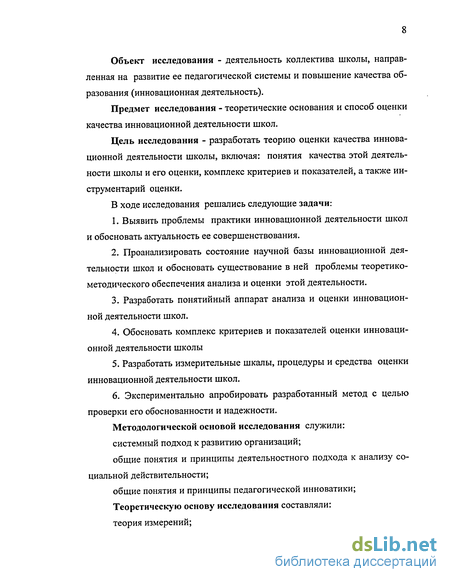 8

Объект исследования - деятельность коллектива школы, направленная на развитие ее педагогической системы и повышение качества образования (инновационная деятельность).

Предмет исследования - теоретические основания и способ оценки качества инновационной деятельности школ.

Цель исследования - разработать теорию оценки качества инновационной деятельности школы, включая: понятия качества этой деятельности школы и его оценки, комплекс критериев и показателей, а также инструментарий оценки.

В ходе исследования решались следующие задачи:

1. Выявить проблемы практики инновационной деятельности школ и обосновать актуальность ее совершенствования.

2. Проанализировать состояние научной базы инновационной деятельности школ и обосновать существование в ней проблемы теоретико-методического обеспечения анализа и оценки этой деятельности.

3. Разработать понятийный аппарат анализа и оценки инновационной деятельности школ.

4. Обосновать комплекс критериев и показателей оценки инновационной деятельности школы

5. Разработать измерительные шкалы, процедуры и средства оценки инновационной деятельности школ.

6. Экспериментально апробировать разработанный метод с целью проверки его обоснованности и надежности.

Методологической основой исследования служили:

системный подход к развитию организаций;

общие понятия и принципы деятельностного подхода к анализу социальной действительности;

общие понятия и принципы педагогической инноватики;

Теоретическую основу исследования составляли:

теория измерений;

dsLib.net
библиотека диссертаций